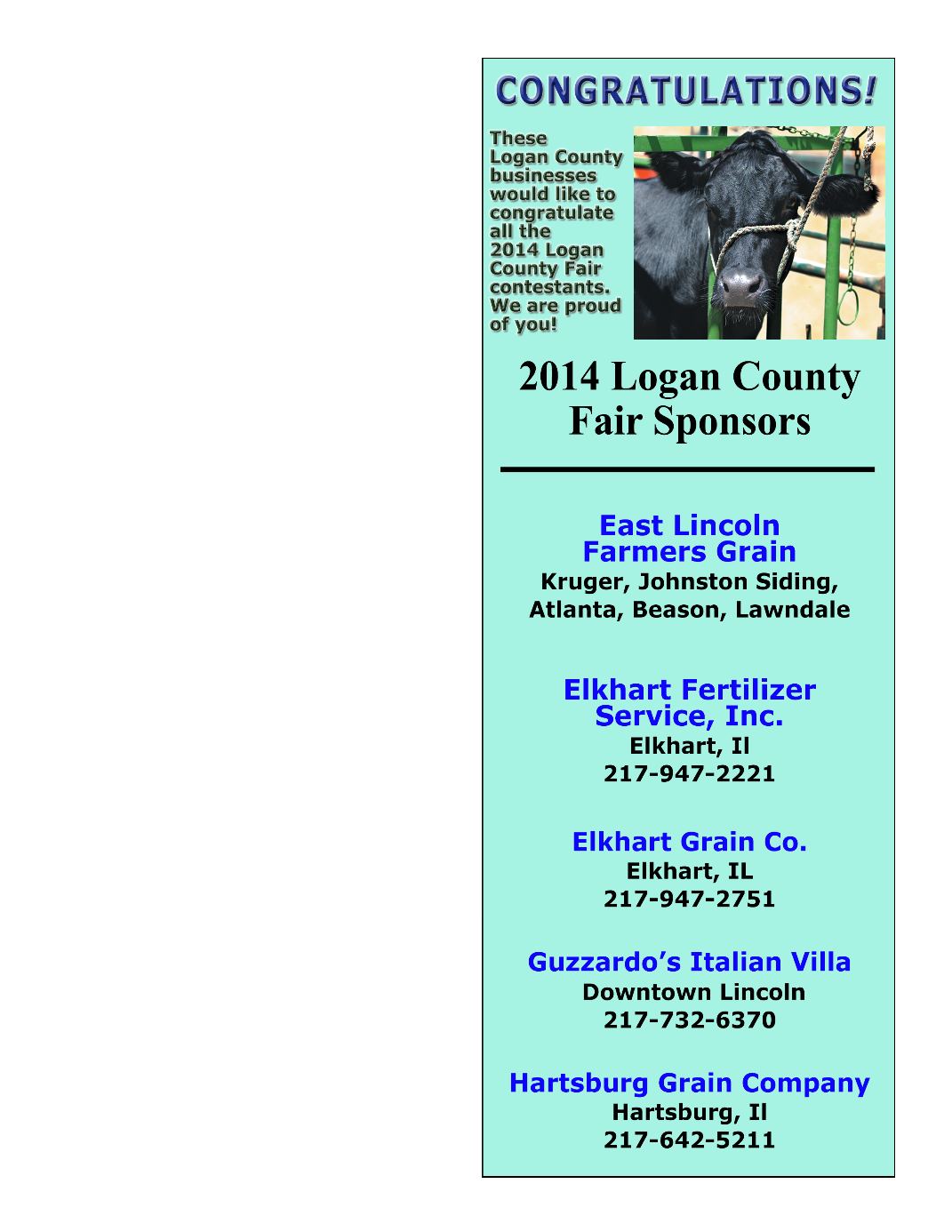 CONGRATULATIONS!

These Logan County businesses would like to congratulate all the 2014 Logan County Fair contestants. We are proud of you!

2014 Logan County Fair Sponsors

East Lincoln Farmers Grain
Kruger, Johnston Siding, Atlanta, Beason, Lawndale

Elkhart Fertilizer Service, Inc.
Elkhart, Il
217-947-2221

Elkhart Grain Co.
Elkhart, IL
217-947-2751

Guzzardo's Italian Villa
Downtown Lincoln
217-732-6370

Hartsburg Grain Company
Hartsburg, Il
217-642-5211